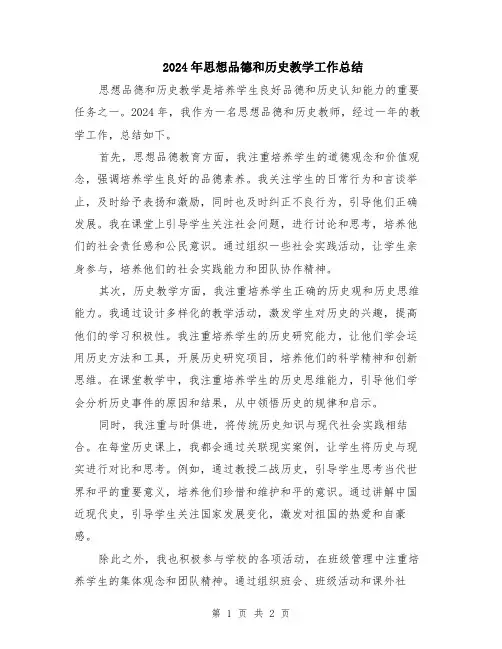 2024年思想品德和历史教学工作总结

思想品德和历史教学是培养学生良好品德和历史认知能力的重要任务之一。2024年，我作为一名思想品德和历史教师，经过一年的教学工作，总结如下。

首先，思想品德教育方面，我注重培养学生的道德观念和价值观念，强调培养学生良好的品德素养。我关注学生的日常行为和言谈举止，及时给予表扬和激励，同时也及时纠正不良行为，引导他们正确发展。我在课堂上引导学生关注社会问题，进行讨论和思考，培养他们的社会责任感和公民意识。通过组织一些社会实践活动，让学生亲身参与，培养他们的社会实践能力和团队协作精神。

其次，历史教学方面，我注重培养学生正确的历史观和历史思维能力。我通过设计多样化的教学活动，激发学生对历史的兴趣，提高他们的学习积极性。我注重培养学生的历史研究能力，让他们学会运用历史方法和工具，开展历史研究项目，培养他们的科学精神和创新思维。在课堂教学中，我注重培养学生的历史思维能力，引导他们学会分析历史事件的原因和结果，从中领悟历史的规律和启示。

同时，我注重与时俱进，将传统历史知识与现代社会实践相结合。在每堂历史课上，我都会通过关联现实案例，让学生将历史与现实进行对比和思考。例如，通过教授二战历史，引导学生思考当代世界和平的重要意义，培养他们珍惜和维护和平的意识。通过讲解中国近现代史，引导学生关注国家发展变化，激发对祖国的热爱和自豪感。

除此之外，我也积极参与学校的各项活动，在班级管理中注重培养学生的集体观念和团队精神。通过组织班会、班级活动和课外社

第 1 页 共 2 页